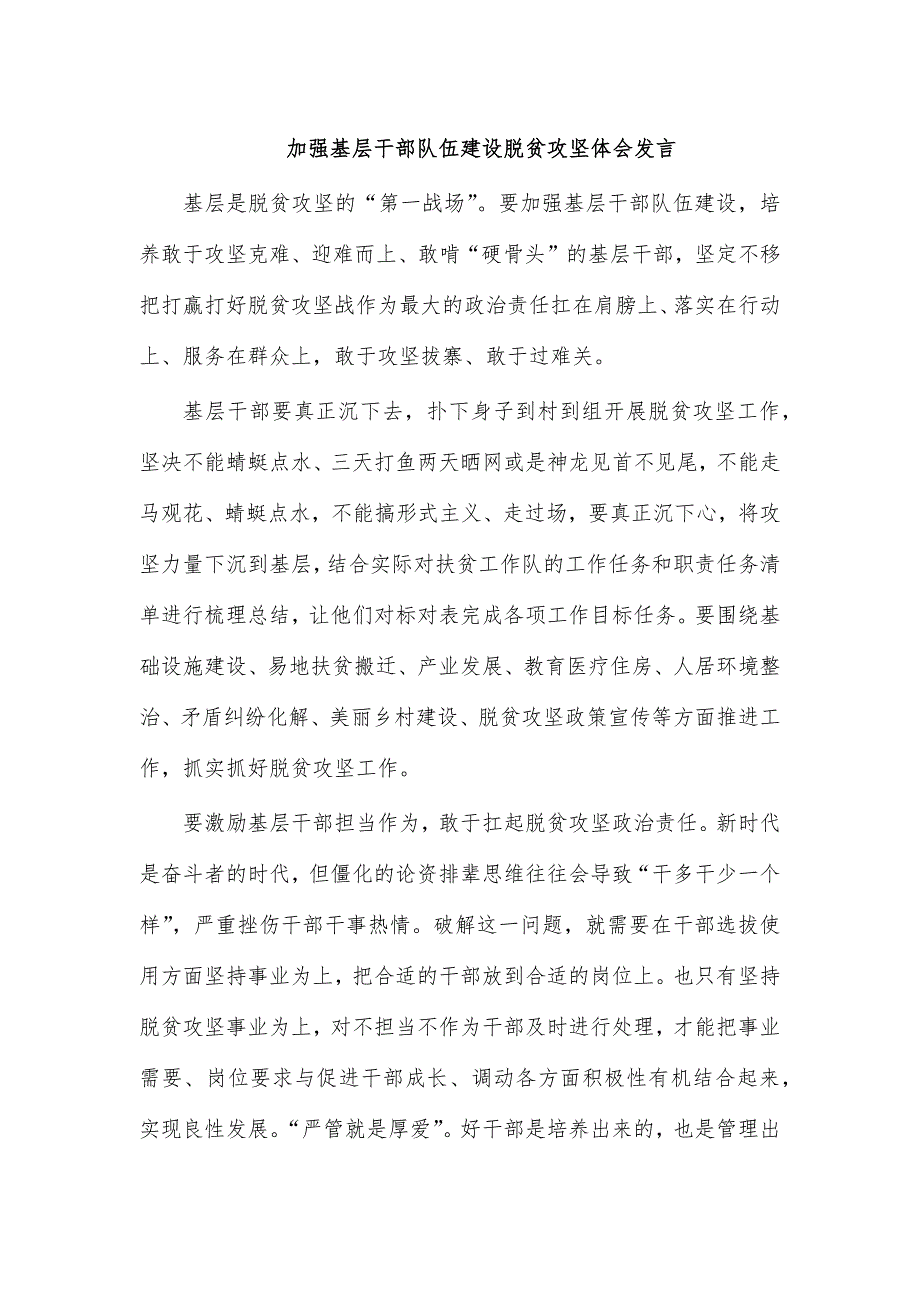 加强基层干部队伍建设脱贫攻坚体会发言

基层是脱贫攻坚的“第一战场”。要加强基层干部队伍建设，培养敢于攻坚克难、迎难而上、敢啃“硬骨头”的基层干部，坚定不移把打赢打好脱贫攻坚战作为最大的政治责任扛在肩膀上、落实在行动上、服务在群众上，敢于攻坚拔寨、敢于过难关。

基层干部要真正沉下去，扑下身子到村到组开展脱贫攻坚工作，坚决不能蜻蜓点水、三天打鱼两天晒网或是神龙见首不见尾，不能走马观花、蜻蜓点水，不能搞形式主义、走过场，要真正沉下心，将攻坚力量下沉到基层，结合实际对扶贫工作队的工作任务和职责任务清单进行梳理总结，让他们对标对表完成各项工作目标任务。要围绕基础设施建设、易地扶贫搬迁、产业发展、教育医疗住房、人居环境整治、矛盾纠纷化解、美丽乡村建设、脱贫攻坚政策宣传等方面推进工作，抓实抓好脱贫攻坚工作。

要激励基层干部担当作为，敢于扛起脱贫攻坚政治责任。新时代是奋斗者的时代，但僵化的论资排辈思维往往会导致“干多干少一个样”，严重挫伤干部干事热情。破解这一问题，就需要在干部选拔使用方面坚持事业为上，把合适的干部放到合适的岗位上。也只有坚持脱贫攻坚事业为上，对不担当不作为干部及时进行处理，才能把事业需要、岗位要求与促进干部成长、调动各方面积极性有机结合起来，实现良性发展。“严管就是厚爱”。好干部是培养出来的，也是管理出